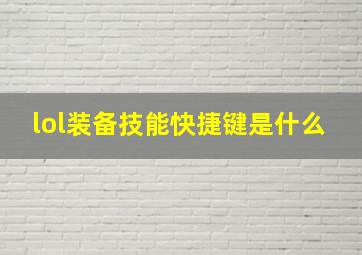 lol装备技能快捷键是什么